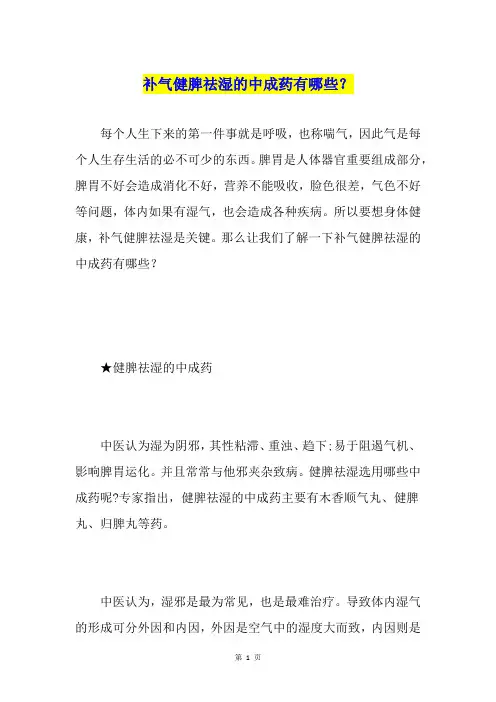 补气健脾祛湿的中成药有哪些？

每个人生下来的第一件事就是呼吸，也称喘气，因此气是每个人生存生活的必不可少的东西。脾胃是人体器官重要组成部分，脾胃不好会造成消化不好，营养不能吸收，脸色很差，气色不好等问题，体内如果有湿气，也会造成各种疾病。所以要想身体健康，补气健脾祛湿是关键。那么让我们了解一下补气健脾祛湿的中成药有哪些？

★健脾祛湿的中成药

中医认为湿为阴邪，其性粘滞、重浊、趋下；易于阻遏气机、影响脾胃运化。并且常常与他邪夹杂致病。健脾祛湿选用哪些中成药呢?专家指出，健脾祛湿的中成药主要有木香顺气丸、健脾丸、归脾丸等药。

中医认为，湿邪是最为常见，也是最难治疗。导致体内湿气的形成可分外因和内因，外因是空气中的湿度大而致，内因则是

第 1 页